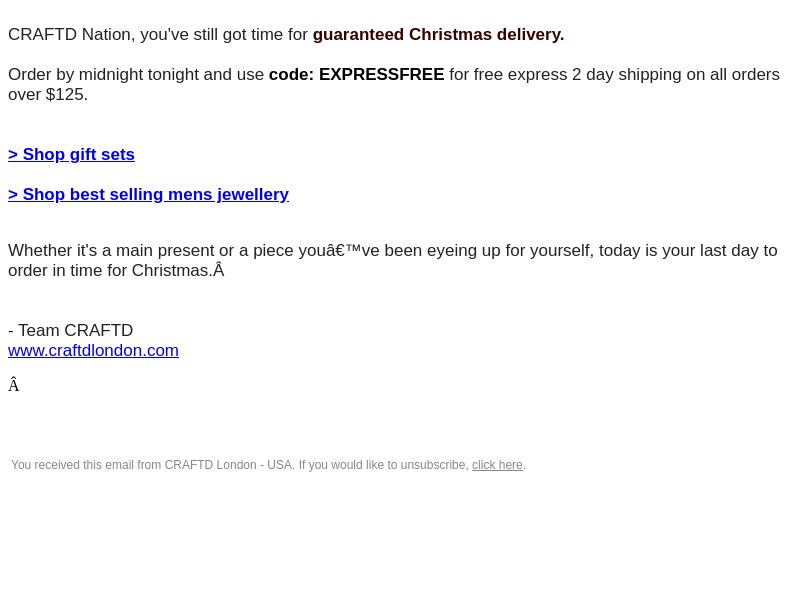 CRAFTD Nation, you've still got time for guaranteed Christmas delivery.

Order by midnight tonight and use code: EXPRESSFREE for free express 2 day shipping on all orders over $125.

> Shop gift sets

> Shop best selling mens jewellery

Whether it's a main present or a piece youâ€™ve been eyeing up for yourself, today is your last day to order in time for Christmas.Â

- Team CRAFTD
www.craftdlondon.com

Â

You received this email from CRAFTD London - USA. If you would like to unsubscribe, click here.